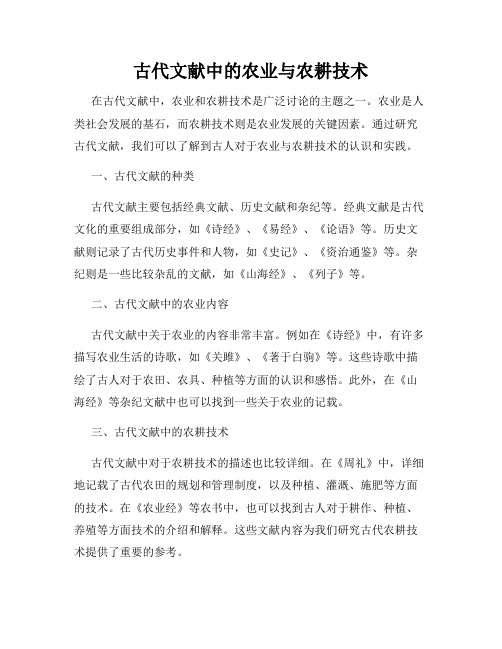 古代文献中的农业与农耕技术

在古代文献中，农业和农耕技术是广泛讨论的主题之一。农业是人类社会发展的基石，而农耕技术则是农业发展的关键因素。通过研究古代文献，我们可以了解到古人对于农业与农耕技术的认识和实践。

一、古代文献的种类

古代文献主要包括经典文献、历史文献和杂纪等。经典文献是古代文化的重要组成部分，如《诗经》、《易经》、《论语》等。历史文献则记录了古代历史事件和人物，如《史记》、《资治通鉴》等。杂纪则是一些比较杂乱的文献，如《山海经》、《列子》等。

二、古代文献中的农业内容

古代文献中关于农业的内容非常丰富。例如在《诗经》中，有许多描写农业生活的诗歌，如《关雎》、《著于白驹》等。这些诗歌中描绘了古人对于农田、农具、种植等方面的认识和感悟。此外，在《山海经》等杂纪文献中也可以找到一些关于农业的记载。

三、古代文献中的农耕技术

古代文献中对于农耕技术的描述也比较详细。在《周礼》中，详细地记载了古代农田的规划和管理制度，以及种植、灌溉、施肥等方面的技术。在《农业经》等农书中，也可以找到古人对于耕作、种植、养殖等方面技术的介绍和解释。这些文献内容为我们研究古代农耕技术提供了重要的参考。